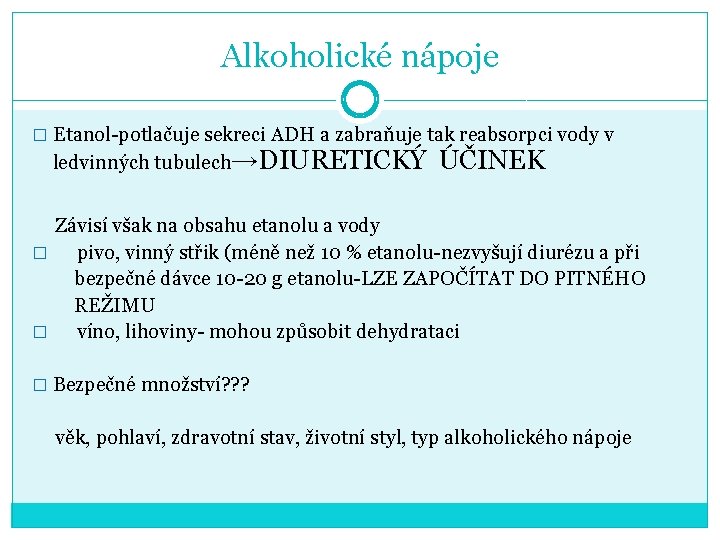 Alkoholické nápoje

□ Etanol-potlačuje sekreci ADH a zabraňuje tak reabsorpci vody v ledvinných tubulech→DIURETICKÝ ÚČINEK

Závisí však na obsahu etanolu a vody

□ pivo, vinný střik (méně než 10 % etanolu-nezvyšují diurézu a při bezpečné dávce 10-20 g etanolu-LZE ZAPOČÍTAT DO PITNÉHO REŽIMU

□ víno, lihoviny- mohou způsobit dehydrataci

□ Bezpečné množství???

věk, pohlaví, zdravotní stav, životní styl, typ alkoholického nápoje